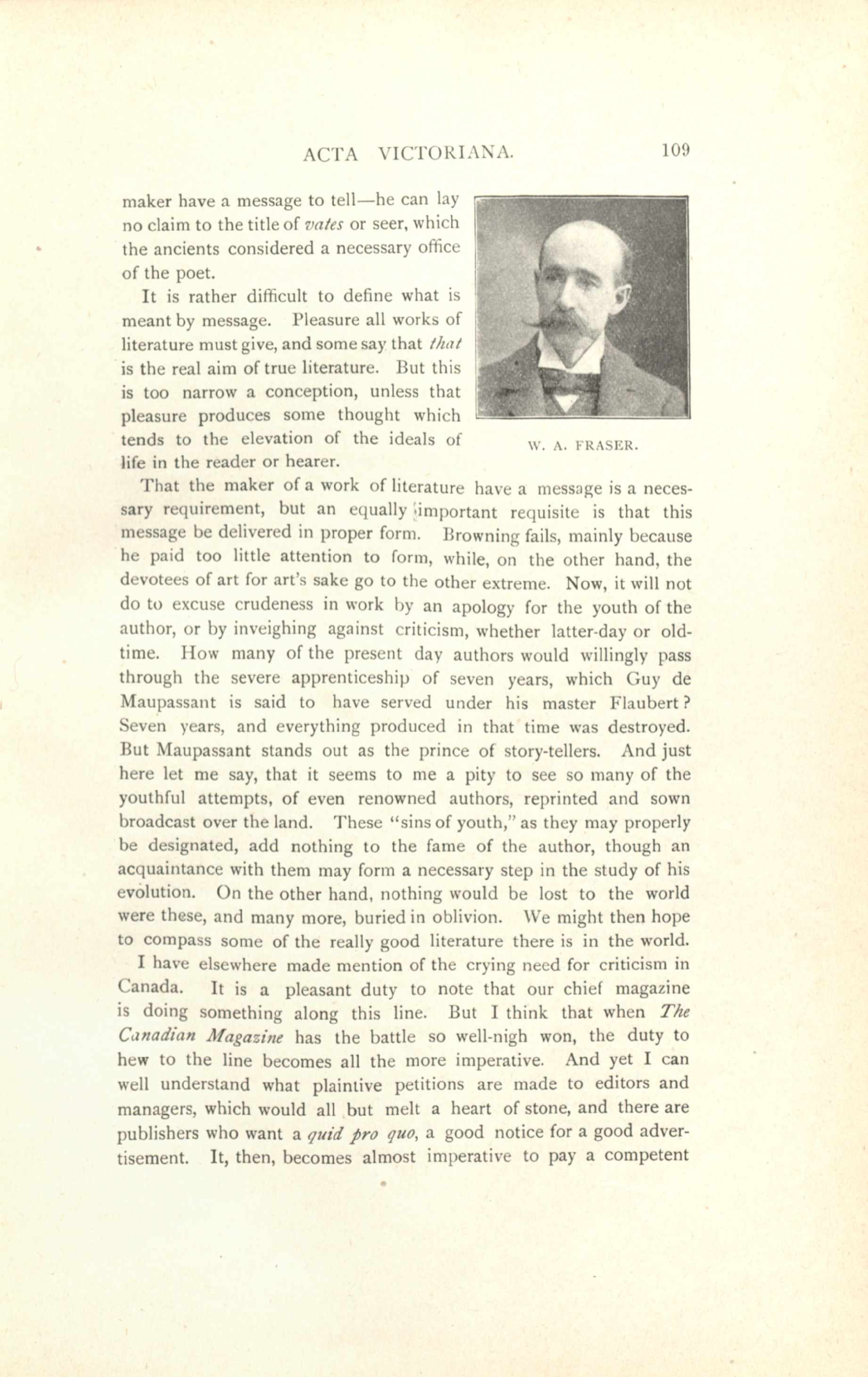 ACTA VICTORIANA. 109

maker have a message to tell—he can lay no claim to the title of vates or seer, which the ancients considered a necessary office of the poet.

It is rather difficult to define what is meant by message. Pleasure all works of literature must give, and some say that that is the real aim of true literature. But this is too narrow a conception, unless that pleasure produces some thought which tends to the elevation of the ideals of life in the reader or hearer.

W. A. FRASER.

That the maker of a work of literature have a message is a necessary requirement, but an equally important requisite is that this message be delivered in proper form. Browning fails, mainly because he paid too little attention to form, while, on the other hand, the devotees of art for art's sake go to the other extreme. Now, it will not do to excuse crudeness in work by an apology for the youth of the author, or by inveighing against criticism, whether latter-day or old-time. How many of the present day authors would willingly pass through the severe apprenticeship of seven years, which Guy de Maupassant is said to have served under his master Flaubert? Seven years, and everything produced in that time was destroyed. But Maupassant stands out as the prince of story-tellers. And just here let me say, that it seems to me a pity to see so many of the youthful attempts, of even renowned authors, reprinted and sown broadcast over the land. These "sins of youth," as they may properly be designated, add nothing to the fame of the author, though an acquaintance with them may form a necessary step in the study of his evolution. On the other hand, nothing would be lost to the world were these, and many more, buried in oblivion. We might then hope to compass some of the really good literature there is in the world.

I have elsewhere made mention of the crying need for criticism in Canada. It is a pleasant duty to note that our chief magazine is doing something along this line. But I think that when The Canadian Magazine has the battle so well-nigh won, the duty to hew to the line becomes all the more imperative. And yet I can well understand what plaintive petitions are made to editors and managers, which would all but melt a heart of stone, and there are publishers who want a quid pro quo, a good notice for a good advertisement. It, then, becomes almost imperative to pay a competent